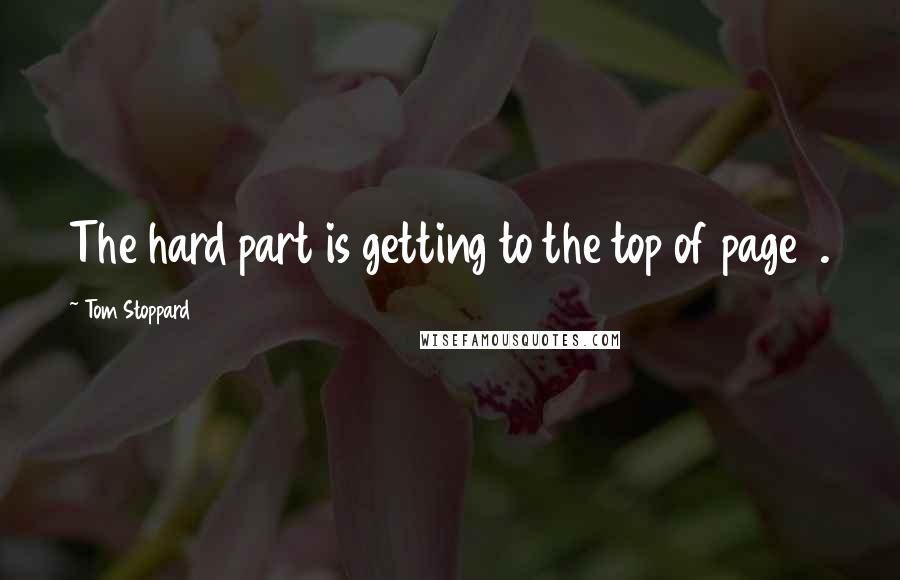 The hard part is getting to the top of page .

~ Tom Stoppard

WISEFAMOUSQUOTES.COM